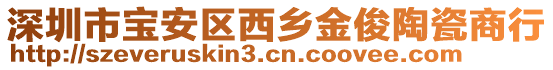 深圳市宝安区西乡金俊陶瓷商行
http://szeveruskin3.cn.coovee.com